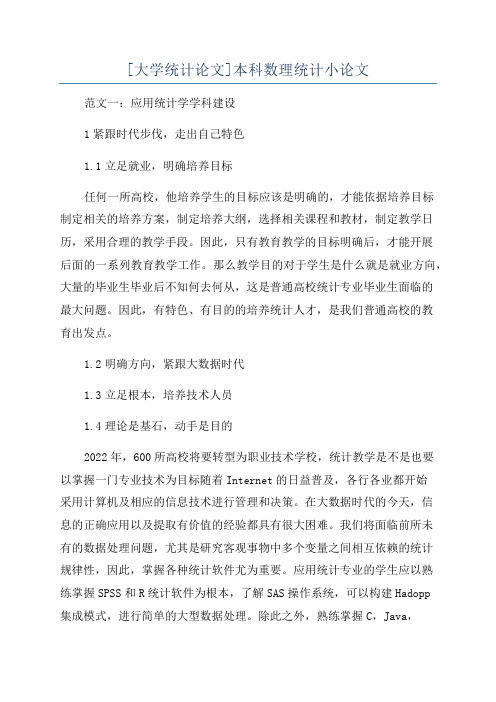 [大学统计论文]本科数理统计小论文

范文一：应用统计学学科建设

1 紧跟时代步伐，走出自己特色

1.1 立足就业，明确培养目标

任何一所高校，他培养学生的目标应该是明确的，才能依据培养目标制定相关的培养方案，制定培养大纲，选择相关课程和教材，制定教学日历，采用合理的教学手段。因此，只有教育教学的目标明确后，才能开展后面的一系列教育教学工作。那么教学目的对于学生是什么就是就业方向，大量的毕业生毕业后不知何去何从，这是普通高校统计专业毕业生面临的最大问题。因此，有特色、有目的的培养统计人才，是我们普通高校的教育出发点。

1.2 明确方向，紧跟大数据时代

1.3 立足根本，培养技术人员

1.4 理论是基石，动手是目的

2022 年，600 所高校将要转型为职业技术学校，统计教学是不是也要以掌握一门专业技术为目标随着 Internet 的日益普及，各行各业都开始采用计算机及相应的信息技术进行管理和决策。在大数据时代的今天，信息的正确应用以及提取有价值的经验都具有很大困难。我们将面临前所未有的数据处理问题，尤其是研究客观事物中多个变量之间相互依赖的统计规律性，因此，掌握各种统计软件尤为重要。应用统计专业的学生应以熟练掌握 SPSS 和 R 统计软件为根本，了解 SAS 操作系统，可以构建 Hadopp 集成模式，进行简单的大型数据处理。除此之外，熟练掌握 C，Java，